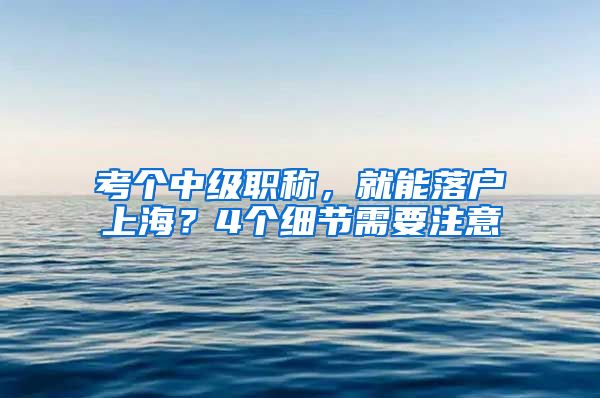 考个中级职称，就能落户上海？4个细节需要注意